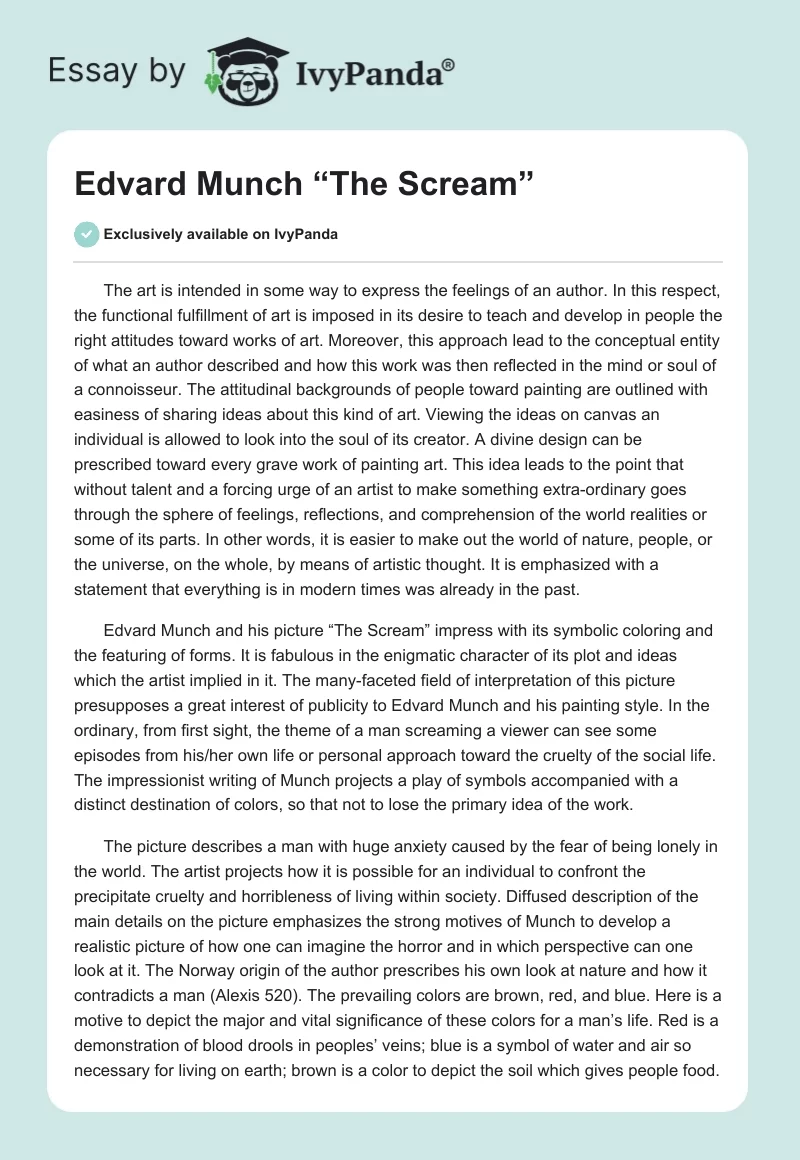 Essay by IvyPanda®

Edvard Munch “The Scream”

Exclusively available on IvyPanda

The art is intended in some way to express the feelings of an author. In this respect, the functional fulfillment of art is imposed in its desire to teach and develop in people the right attitudes toward works of art. Moreover, this approach lead to the conceptual entity of what an author described and how this work was then reflected in the mind or soul of a connoisseur. The attitudinal backgrounds of people toward painting are outlined with easiness of sharing ideas about this kind of art. Viewing the ideas on canvas an individual is allowed to look into the soul of its creator. A divine design can be prescribed toward every grave work of painting art. This idea leads to the point that without talent and a forcing urge of an artist to make something extra-ordinary goes through the sphere of feelings, reflections, and comprehension of the world realities or some of its parts. In other words, it is easier to make out the world of nature, people, or the universe, on the whole, by means of artistic thought. It is emphasized with a statement that everything is in modern times was already in the past.

Edvard Munch and his picture “The Scream” impress with its symbolic coloring and the featuring of forms. It is fabulous in the enigmatic character of its plot and ideas which the artist implied in it. The many-faceted field of interpretation of this picture presupposes a great interest of publicity to Edvard Munch and his painting style. In the ordinary, from first sight, the theme of a man screaming a viewer can see some episodes from his/her own life or personal approach toward the cruelty of the social life. The impressionist writing of Munch projects a play of symbols accompanied with a distinct destination of colors, so that not to lose the primary idea of the work.

The picture describes a man with huge anxiety caused by the fear of being lonely in the world. The artist projects how it is possible for an individual to confront the precipitate cruelty and horribleness of living within society. Diffused description of the main details on the picture emphasizes the strong motives of Munch to develop a realistic picture of how one can imagine the horror and in which perspective can one look at it. The Norway origin of the author prescribes his own look at nature and how it contradicts a man (Alexis 520). The prevailing colors are brown, red, and blue. Here is a motive to depict the major and vital significance of these colors for a man’s life. Red is a demonstration of blood drools in peoples’ veins; blue is a symbol of water and air so necessary for living on earth; brown is a color to depict the soil which gives people food.